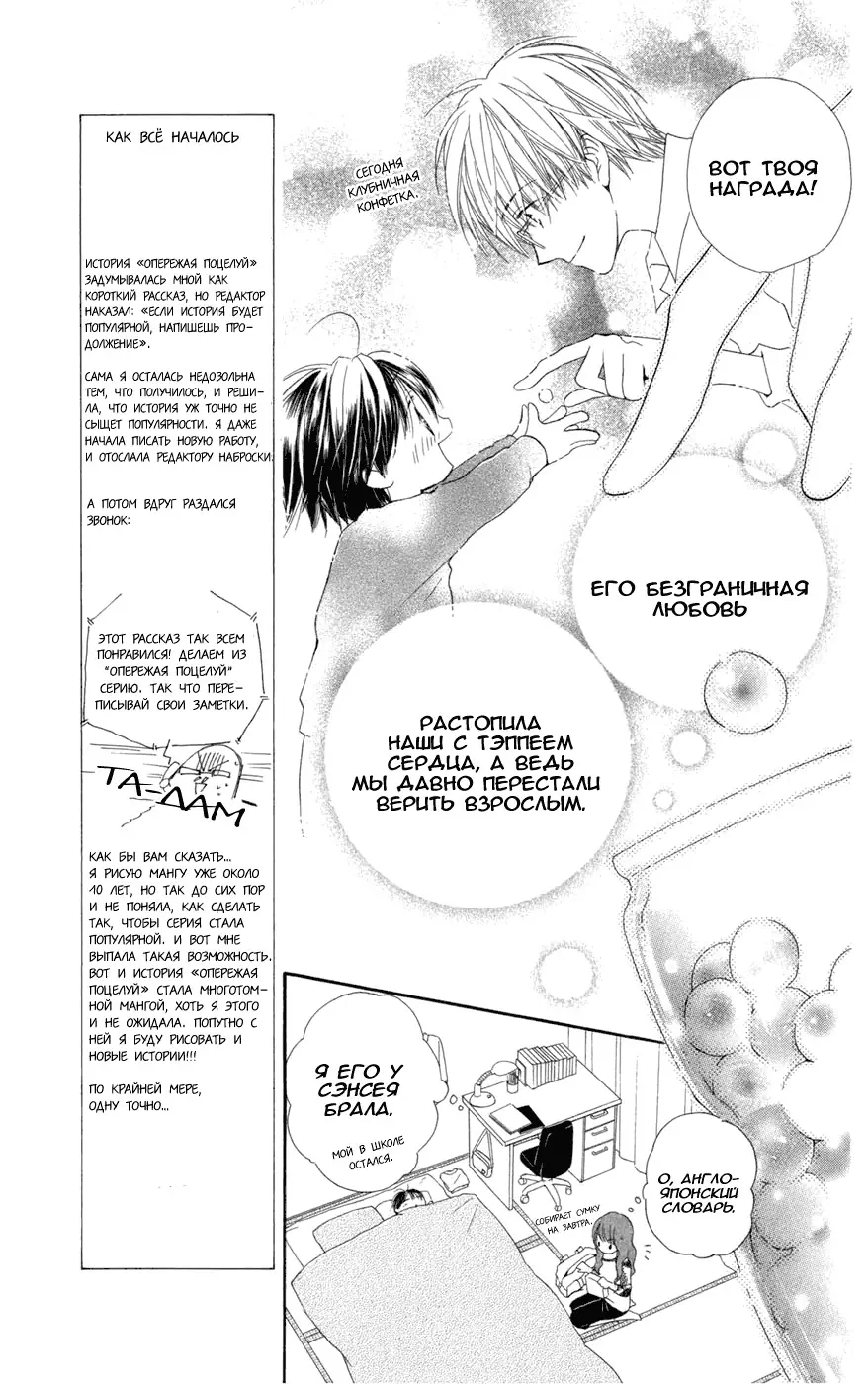 КАК ВСЁ НАЧАЛОСЬ

ИСТОРИЯ «ОПЕРЕЖАЯ ПОЦЕЛУЙ» ЗАДУМЫВАЛАСЬ МНОЙ КАК КОРОТКИЙ РАССКАЗ, НО РЕДАКТОР НАКАЗАЛ: «ЕСЛИ ИСТОРИЯ БУДЕТ ПОПУЛЯРНОЙ, НАПИШЕШЬ ПРОДОЛЖЕНИЕ».

САМА Я ОСТАЛАСЬ НЕДОВОЛЬНА ТЕМ, ЧТО ПОЛУЧИЛОСЬ, И РЕШИЛА, ЧТО ИСТОРИЯ УЖ ТОЧНО НЕ СЫЩЕТ ПОПУЛЯРНОСТИ. Я ДАЖЕ НАЧАЛА ПИСАТЬ НОВУЮ РАБОТУ, И ОТОСЛАЛА РЕДАКТОРУ НАБРОСКИ.

А ПОТОМ ВДРУГ РАЗДАЛСЯ ЗВОНОК:

ЭТОТ РАССКАЗ ТАК ВСЕМ ПОНРАВИЛСЯ! ДЕЛАЕМ ИЗ "ОПЕРЕЖАЯ ПОЦЕЛУЙ" СЕРИЮ. ТАК ЧТО ПЕРЕПИСЫВАЙ СВОИ ЗАМЕТКИ.

ТА-ДАМ

КАК БЫ ВАМ СКАЗАТЬ... Я РИСУЮ МАНГУ УЖЕ ОКОЛО 10 ЛЕТ, НО ТАК ДО СИХ ПОР И НЕ ПОНЯЛА, КАК СДЕЛАТЬ ТАК, ЧТОБЫ СЕРИЯ СТАЛА ПОПУЛЯРНОЙ. И ВОТ МНЕ ВЫПАЛА ТАКАЯ ВОЗМОЖНОСТЬ. ВОТ И ИСТОРИЯ «ОПЕРЕЖАЯ ПОЦЕЛУЙ» СТАЛА МНОГОТОМНОЙ МАНГОЙ, ХОТЬ Я ЭТОГО И НЕ ОЖИДАЛА. ПОПУТНО С НЕЙ Я БУДУ РИСОВАТЬ И НОВЫЕ ИСТОРИИ!!!

ПО КРАЙНЕЙ МЕРЕ, ОДНУ ТОЧНО...

СЕГОДНЯ КЛУБНИЧНАЯ КОНФЕТКА.

ВОТ ТВОЯ НАГРАДА!

ЕГО БЕЗГРАНИЧНАЯ ЛЮБОВЬ

РАСТОПИЛА НАШИ С ТЭППЕЕМ СЕРДЦА, А ВЕДЬ МЫ ДАВНО ПЕРЕСТАЛИ ВЕРИТЬ ВЗРОСЛЫМ.

Я ЕГО У СЭНСЕЯ БРАЛА.

МОЙ В ШКОЛЕ ОСТАЛСЯ.

СОБИРАЕТ СУМКУ НА ЗАВТРА.

О, АНГЛО-ЯПОНСКИЙ СЛОВАРЬ.